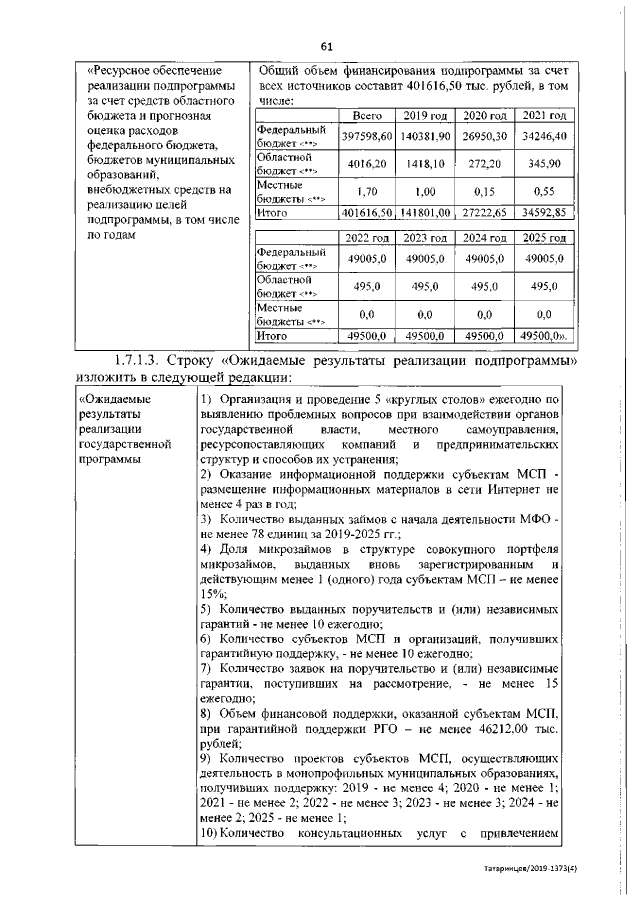 61

«Ресурсное обеспечение реализации подпрограммы за счет средств областного бюджета и прогнозная оценка расходов федерального бюджета, бюджетов муниципальных образований, внебюджетных средств на реализацию целей подпрограммы, в том числе по годам

Общий объем финансирования подпрограммы за счет всех источников составит 401616,50 тыс. рублей, в том числе:

| | Всего | 2019 год | 2020 год | 2021 год |
|---|---|---|---|---|
| Федеральный бюджет <**> | 397598,60 | 140381,90 | 26950,30 | 34246,40 |
| Областной бюджет <**> | 4016,20 | 1418,10 | 272,20 | 345,90 |
| Местные бюджеты <**> | 1,70 | 1,00 | 0,15 | 0,55 |
| Итого | 401616,50 | 141801,00 | 27222,65 | 34592,85 |

| | 2022 год | 2023 год | 2024 год | 2025 год |
|---|---|---|---|---|
| Федеральный бюджет <**> | 49005,0 | 49005,0 | 49005,0 | 49005,0 |
| Областной бюджет <**> | 495,0 | 495,0 | 495,0 | 495,0 |
| Местные бюджеты <**> | 0,0 | 0,0 | 0,0 | 0,0 |
| Итого | 49500,0 | 49500,0 | 49500,0 | 49500,0». |

1.7.1.3. Строку «Ожидаемые результаты реализации подпрограммы» изложить в следующей редакции:

«Ожидаемые результаты реализации государственной программы

1) Организация и проведение 5 «круглых столов» ежегодно по выявлению проблемных вопросов при взаимодействии органов государственной власти, местного самоуправления, ресурсопоставляющих компаний и предпринимательских структур и способов их устранения;
2) Оказание информационной поддержки субъектам МСП - размещение информационных материалов в сети Интернет не менее 4 раз в год;
3) Количество выданных займов с начала деятельности МФО - не менее 78 единиц за 2019-2025 гг.;
4) Доля микрозаймов в структуре совокупного портфеля микрозаймов, выданных вновь зарегистрированным и действующим менее 1 (одного) года субъектам МСП – не менее 15%;
5) Количество выданных поручительств и (или) независимых гарантий - не менее 10 ежегодно;
6) Количество субъектов МСП и организаций, получивших гарантийную поддержку, - не менее 10 ежегодно;
7) Количество заявок на поручительство и (или) независимые гарантии, поступивших на рассмотрение, - не менее 15 ежегодно;
8) Объем финансовой поддержки, оказанной субъектам МСП, при гарантийной поддержки РГО – не менее 46212,00 тыс. рублей;
9) Количество проектов субъектов МСП, осуществляющих деятельность в монопрофильных муниципальных образованиях, получивших поддержку: 2019 - не менее 4; 2020 - не менее 1; 2021 - не менее 2; 2022 - не менее 3; 2023 - не менее 3; 2024 - не менее 2; 2025 - не менее 1;
10) Количество консультационных услуг с привлечением

Татаринцев/2019-1373(4)